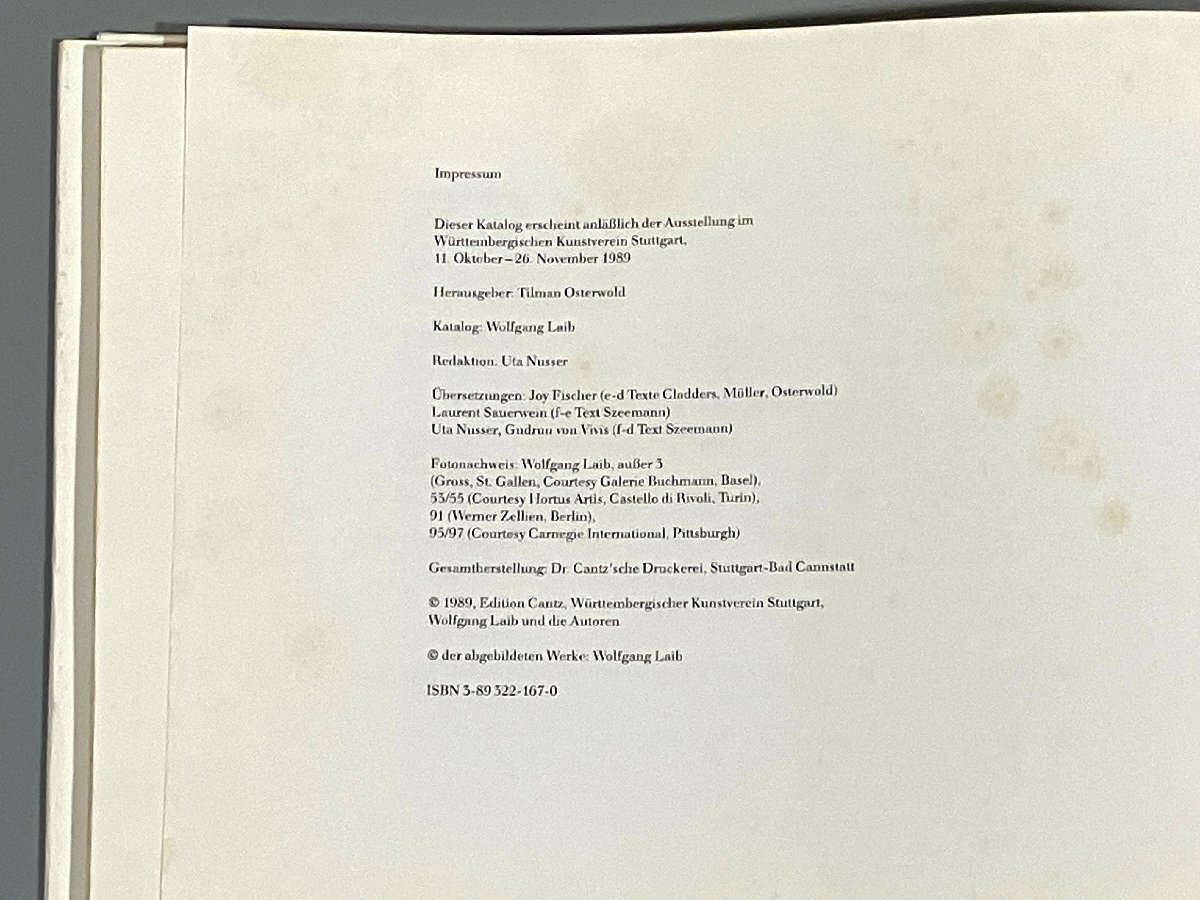 Impressum

Dieser Katalog erscheint anläßlich der Ausstellung im Württembergischen Kunstverein Stuttgart, 11. Oktober – 26. November 1989

Herausgeber: Tilman Osterwold

Katalog: Wolfgang Laib

Redaktion: Uta Nusser

Übersetzungen: Joy Fischer (e-d Texte Cladders, Müller, Osterwold)
Laurent Sauerwein (f-e Text Szeemann)
Uta Nusser, Gudrun von Vivis (f-d Text Szeemann)

Fotonachweis: Wolfgang Laib, außer 3
(Gross, St. Gallen, Courtesy Galerie Buchmann, Basel),
53/55 (Courtesy Hortus Artis, Castello di Rivoli, Turin),
91 (Werner Zellien, Berlin),
95/97 (Courtesy Carnegie International, Pittsburgh)

Gesamtherstellung: Dr. Cantz'sche Druckerei, Stuttgart-Bad Cannstatt

© 1989, Edition Cantz, Württembergischer Kunstverein Stuttgart, Wolfgang Laib und die Autoren

© der abgebildeten Werke: Wolfgang Laib

ISBN 3-89 322-167-0